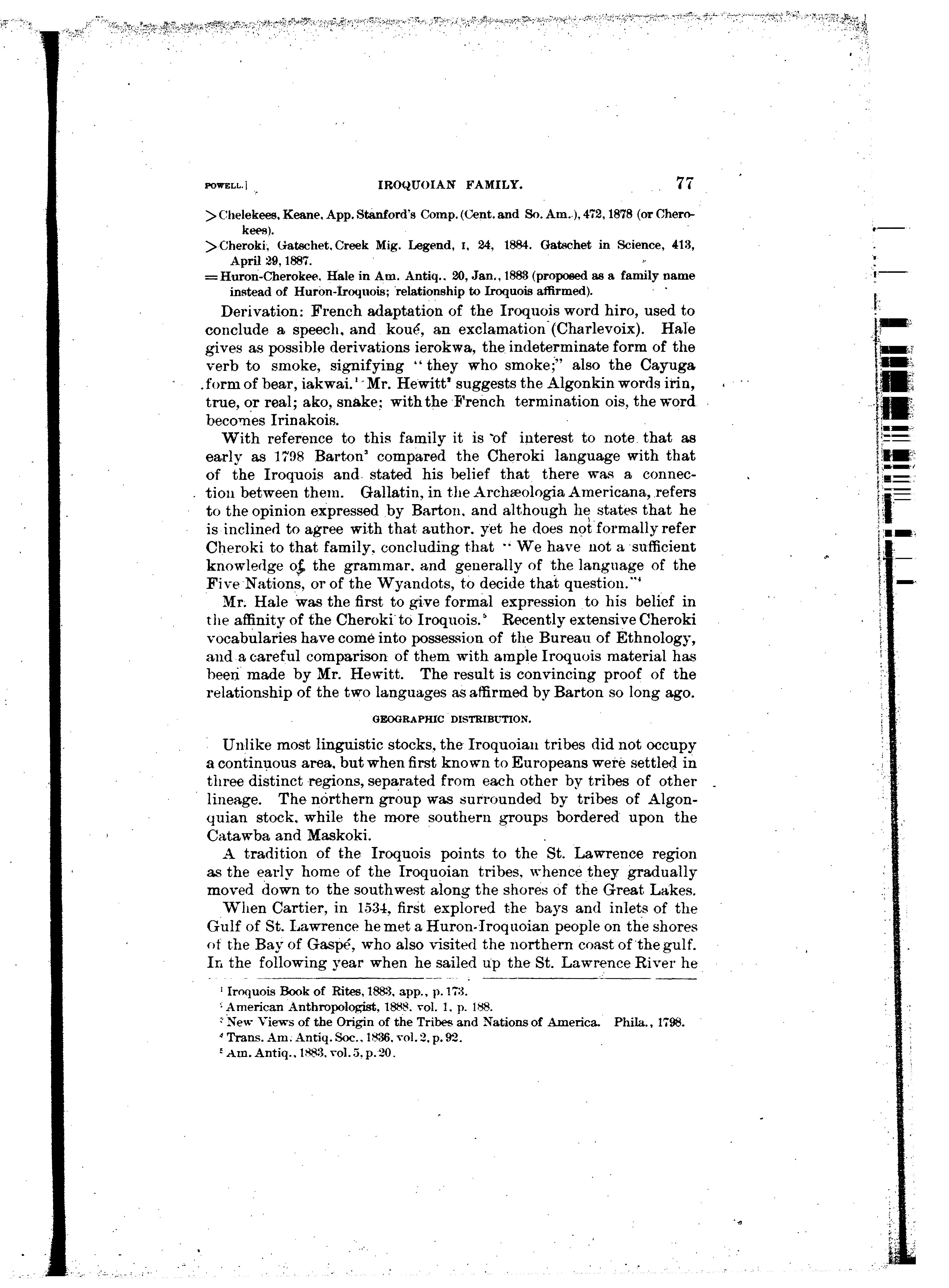 POWELL.] IROQUOIAN FAMILY. 77

>Chelekees, Keane, App. Stanford's Comp. (Cent. and So. Am.), 472, 1878 (or Cherokees).

>Cheroki, Gatschet, Creek Mig. Legend, I, 24, 1884. Gatschet in Science, 413, April 29, 1887.

=Huron-Cherokee, Hale in Am. Antiq., 20, Jan., 1883 (proposed as a family name instead of Huron-Iroquois; relationship to Iroquois affirmed).

Derivation: French adaptation of the Iroquois word hiro, used to conclude a speech, and koué, an exclamation (Charlevoix). Hale gives as possible derivations ierokwa, the indeterminate form of the verb to smoke, signifying "they who smoke;" also the Cayuga form of bear, iakwai.$^1$ Mr. Hewitt$^2$ suggests the Algonkin words irin, true, or real; ako, snake; with the French termination ois, the word becomes Irinakois.

With reference to this family it is of interest to note that as early as 1798 Barton$^3$ compared the Cheroki language with that of the Iroquois and stated his belief that there was a connection between them. Gallatin, in the Archæologia Americana, refers to the opinion expressed by Barton, and although he states that he is inclined to agree with that author, yet he does not formally refer Cheroki to that family, concluding that "We have not a sufficient knowledge of the grammar, and generally of the language of the Five Nations, or of the Wyandots, to decide that question."$^4$

Mr. Hale was the first to give formal expression to his belief in the affinity of the Cheroki to Iroquois.$^5$ Recently extensive Cheroki vocabularies have come into possession of the Bureau of Ethnology, and a careful comparison of them with ample Iroquois material has been made by Mr. Hewitt. The result is convincing proof of the relationship of the two languages as affirmed by Barton so long ago.

GEOGRAPHIC DISTRIBUTION.

Unlike most linguistic stocks, the Iroquoian tribes did not occupy a continuous area, but when first known to Europeans were settled in three distinct regions, separated from each other by tribes of other lineage. The northern group was surrounded by tribes of Algonquian stock, while the more southern groups bordered upon the Catawba and Maskoki.

A tradition of the Iroquois points to the St. Lawrence region as the early home of the Iroquoian tribes, whence they gradually moved down to the southwest along the shores of the Great Lakes.

When Cartier, in 1534, first explored the bays and inlets of the Gulf of St. Lawrence he met a Huron-Iroquoian people on the shores of the Bay of Gaspé, who also visited the northern coast of the gulf. In the following year when he sailed up the St. Lawrence River he

$^1$ Iroquois Book of Rites, 1883, app., p. 173.
$^2$ American Anthropologist, 1888, vol. 1, p. 188.
$^3$ New Views of the Origin of the Tribes and Nations of America. Phila., 1798.
$^4$ Trans. Am. Antiq. Soc., 1836, vol. 2, p. 92.
$^5$ Am. Antiq., 1883, vol. 5, p. 20.